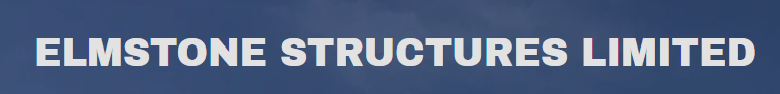 ELMSTONE STRUCTURES LIMITED